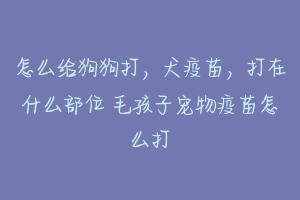 怎么给狗狗打，犬疫苗，打在什么部位 毛孩子宠物疫苗怎么打